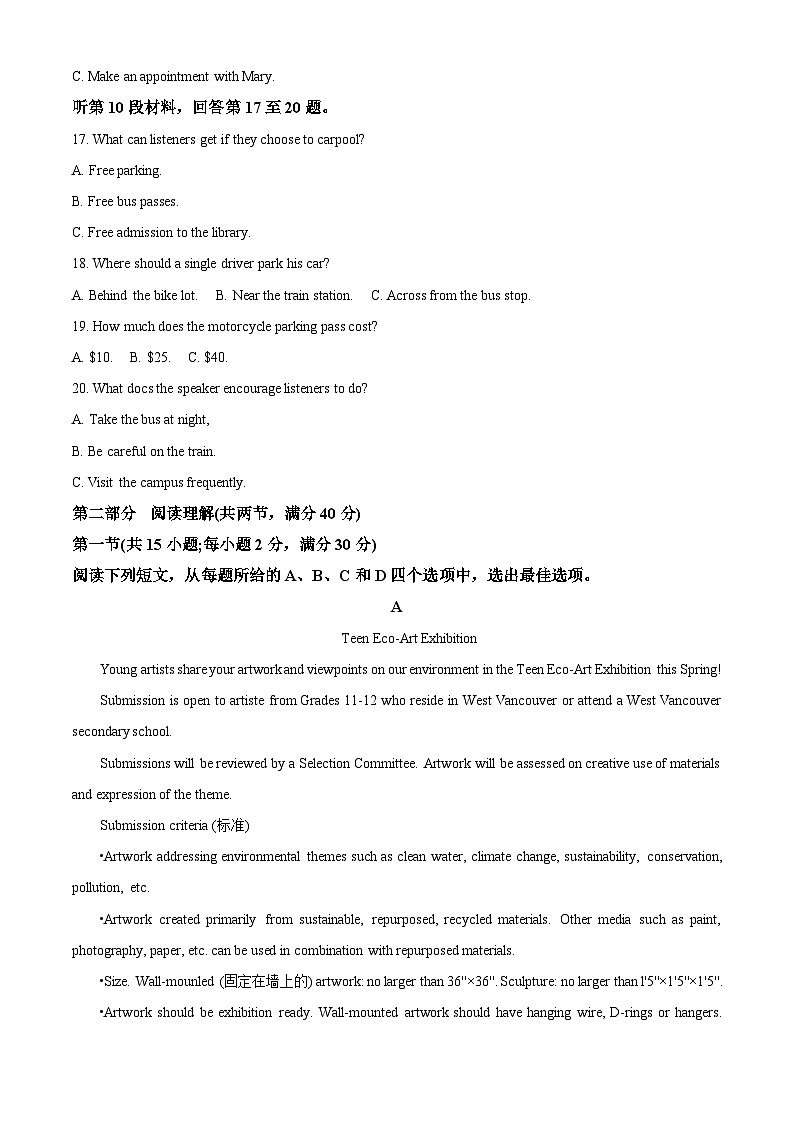 C. Make an appointment with Mary.

听第 10 段材料，回答第 17 至 20 题。

17. What can listeners get if they choose to carpool?

A. Free parking.

B. Free bus passes.

C. Free admission to the library.

18. Where should a single driver park his car?

A. Behind the bike lot.  B. Near the train station.  C. Across from the bus stop.

19. How much does the motorcycle parking pass cost?

A. $10.  B. $25.  C. $40.

20. What docs the speaker encourage listeners to do?

A. Take the bus at night,

B. Be careful on the train.

C. Visit the campus frequently.

第二部分　阅读理解(共两节，满分 40 分)

第一节(共 15 小题;每小题 2 分，满分 30 分)

阅读下列短文，从每题所给的 A、B、C 和 D 四个选项中，选出最佳选项。

A

Teen Eco-Art Exhibition

Young artists share your artwork and viewpoints on our environment in the Teen Eco-Art Exhibition this Spring!

Submission is open to artiste from Grades 11-12 who reside in West Vancouver or attend a West Vancouver secondary school.

Submissions will be reviewed by a Selection Committee. Artwork will be assessed on creative use of materials and expression of the theme.

Submission criteria (标准)

•Artwork addressing environmental themes such as clean water, climate change, sustainability, conservation, pollution, etc.

•Artwork created primarily from sustainable, repurposed, recycled materials. Other media such as paint, photography, paper, etc. can be used in combination with repurposed materials.

•Size. Wall-mounled (固定在墙上的) artwork: no larger than 36"×36". Sculpture: no larger than l'5"×1'5"×1'5".

•Artwork should be exhibition ready. Wall-mounted artwork should have hanging wire, D-rings or hangers.